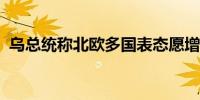 乌总统称北欧多国表态愿增